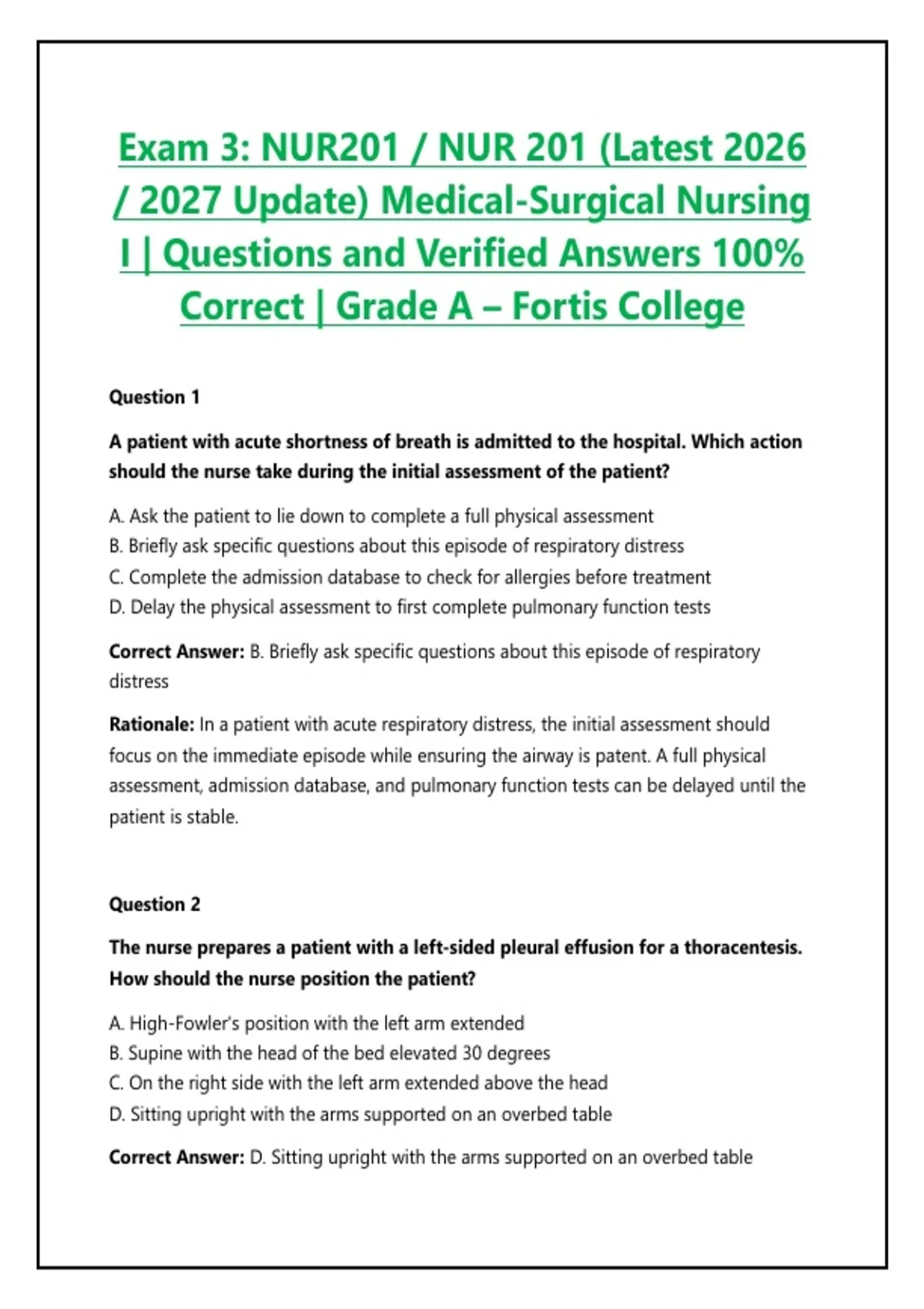 Exam 3: NUR201 / NUR 201 (Latest 2026 / 2027 Update) Medical-Surgical Nursing I | Questions and Verified Answers 100% Correct | Grade A – Fortis College

Question 1

A patient with acute shortness of breath is admitted to the hospital. Which action should the nurse take during the initial assessment of the patient?

A. Ask the patient to lie down to complete a full physical assessment
B. Briefly ask specific questions about this episode of respiratory distress
C. Complete the admission database to check for allergies before treatment
D. Delay the physical assessment to first complete pulmonary function tests

Correct Answer: B. Briefly ask specific questions about this episode of respiratory distress

Rationale: In a patient with acute respiratory distress, the initial assessment should focus on the immediate episode while ensuring the airway is patent. A full physical assessment, admission database, and pulmonary function tests can be delayed until the patient is stable.

Question 2

The nurse prepares a patient with a left-sided pleural effusion for a thoracentesis. How should the nurse position the patient?

A. High-Fowler's position with the left arm extended
B. Supine with the head of the bed elevated 30 degrees
C. On the right side with the left arm extended above the head
D. Sitting upright with the arms supported on an overbed table

Correct Answer: D. Sitting upright with the arms supported on an overbed table